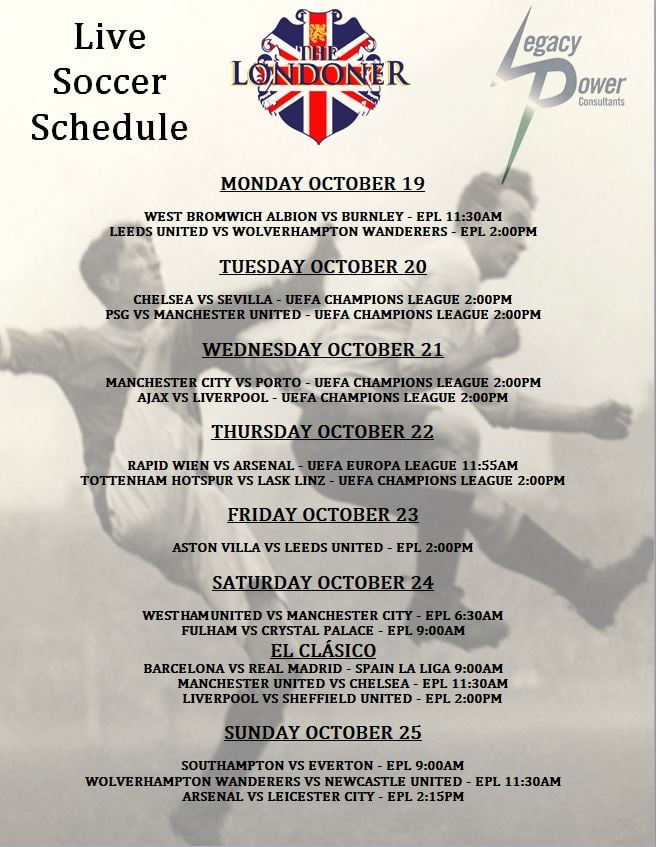 Live Soccer Schedule

THE LONDONER

Legacy Power Consultants

MONDAY OCTOBER 19

WEST BROMWICH ALBION VS BURNLEY - EPL 11:30AM
LEEDS UNITED VS WOLVERHAMPTON WANDERERS - EPL 2:00PM

TUESDAY OCTOBER 20

CHELSEA VS SEVILLA - UEFA CHAMPIONS LEAGUE 2:00PM
PSG VS MANCHESTER UNITED - UEFA CHAMPIONS LEAGUE 2:00PM

WEDNESDAY OCTOBER 21

MANCHESTER CITY VS PORTO - UEFA CHAMPIONS LEAGUE 2:00PM
AJAX VS LIVERPOOL - UEFA CHAMPIONS LEAGUE 2:00PM

THURSDAY OCTOBER 22

RAPID WIEN VS ARSENAL - UEFA EUROPA LEAGUE 11:55AM
TOTTENHAM HOTSPUR VS LASK LINZ - UEFA CHAMPIONS LEAGUE 2:00PM

FRIDAY OCTOBER 23

ASTON VILLA VS LEEDS UNITED - EPL 2:00PM

SATURDAY OCTOBER 24

WESTHAMUNITED VS MANCHESTER CITY - EPL 6:30AM
FULHAM VS CRYSTAL PALACE - EPL 9:00AM
EL CLÁSICO
BARCELONA VS REAL MADRID - SPAIN LA LIGA 9:00AM
MANCHESTER UNITED VS CHELSEA - EPL 11:30AM
LIVERPOOL VS SHEFFIELD UNITED - EPL 2:00PM

SUNDAY OCTOBER 25

SOUTHAMPTON VS EVERTON - EPL 9:00AM
WOLVERHAMPTON WANDERERS VS NEWCASTLE UNITED - EPL 11:30AM
ARSENAL VS LEICESTER CITY - EPL 2:15PM